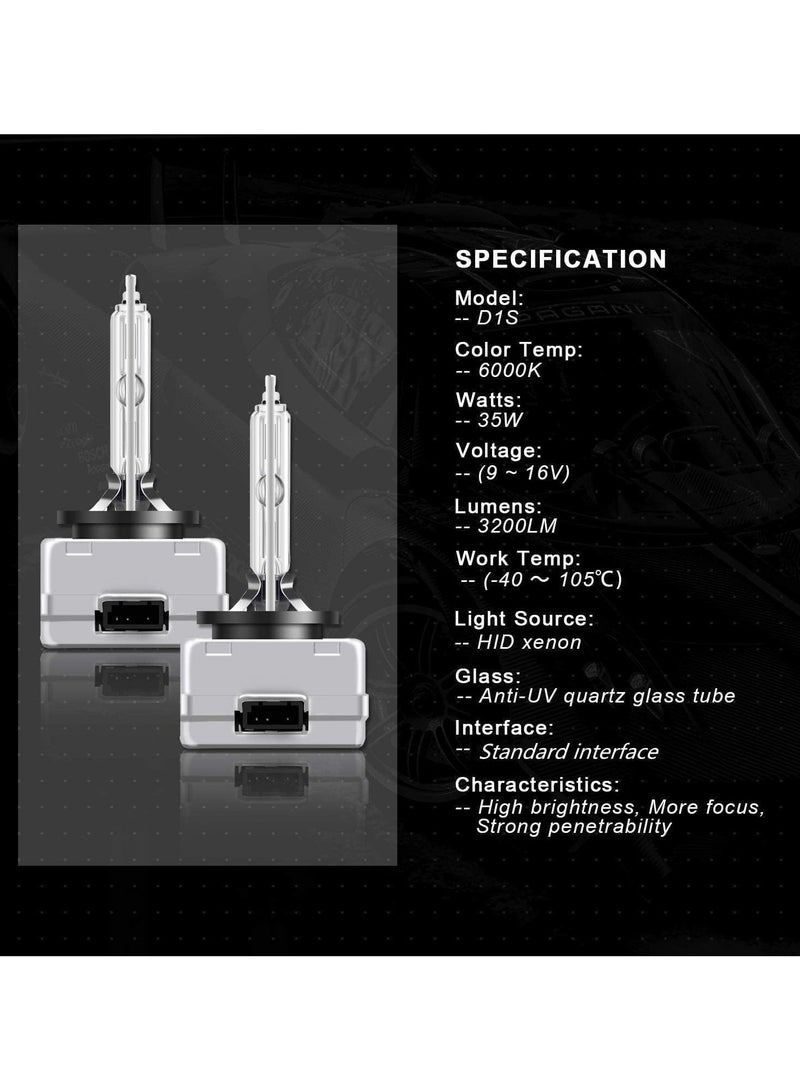 SPECIFICATION

Model:
-- D1S

Color Temp:
-- 6000K

Watts:
-- 35W

Voltage:
-- (9 ~ 16V)

Lumens:
-- 3200LM

Work Temp:
-- (-40 ~ 105℃)

Light Source:
-- HID xenon

Glass:
-- Anti-UV quartz glass tube

Interface:
-- Standard interface

Characteristics:
-- High brightness, More focus, Strong penetrability